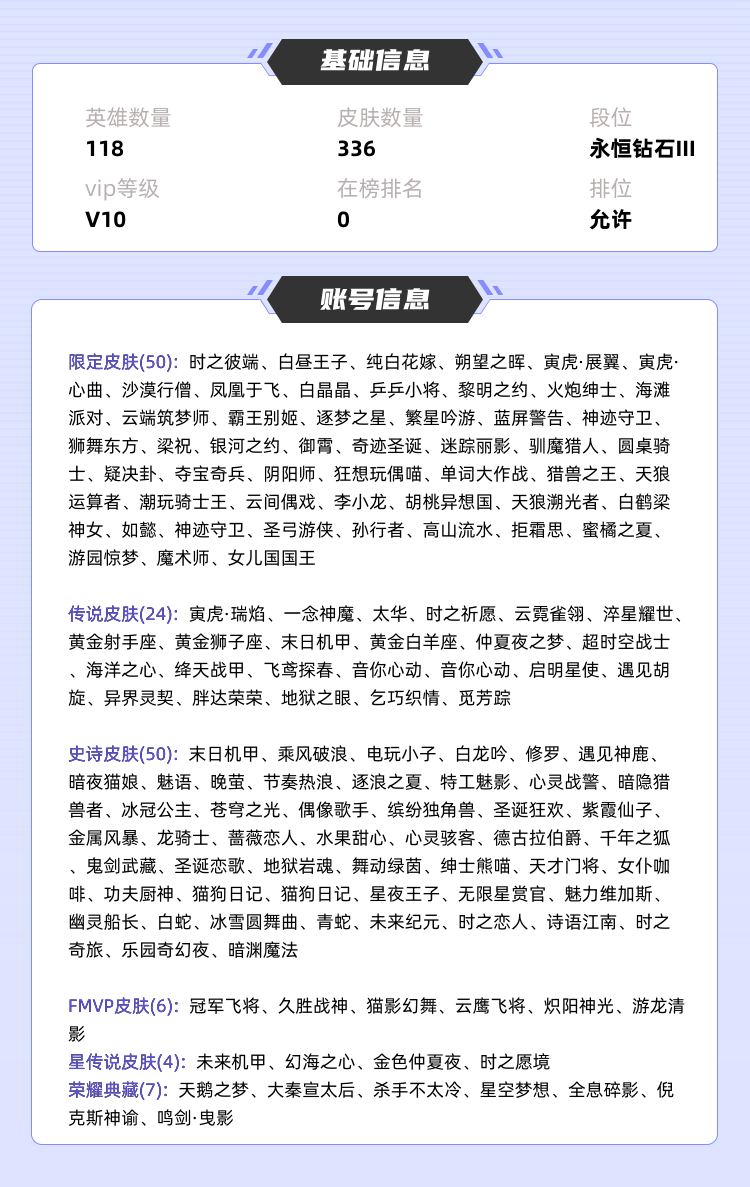 基础信息

英雄数量
118

皮肤数量
336

段位
永恒钻石III

vip等级
V10

在榜排名
0

排位
允许

账号信息

限定皮肤(50): 时之彼端、白昼王子、纯白花嫁、朔望之晖、寅虎·展翼、寅虎·心曲、沙漠行僧、凤凰于飞、白晶晶、乒乒小将、黎明之约、火炮绅士、海滩派对、云端筑梦师、霸王别姬、逐梦之星、繁星吟游、蓝屏警告、神迹守卫、狮舞东方、梁祝、银河之约、御霄、奇迹圣诞、迷踪丽影、驯魔猎人、圆桌骑士、疑决卦、夺宝奇兵、阴阳师、狂想玩偶喵、单词大作战、猎兽之王、天狼运算者、潮玩骑士王、云间偶戏、李小龙、胡桃异想国、天狼溯光者、白鹤梁神女、如懿、神迹守卫、圣弓游侠、孙行者、高山流水、拒霜思、蜜橘之夏、游园惊梦、魔术师、女儿国国王

传说皮肤(24): 寅虎·瑞焰、一念神魔、太华、时之祈愿、云霓雀翎、淬星耀世、黄金射手座、黄金狮子座、末日机甲、黄金白羊座、仲夏夜之梦、超时空战士、海洋之心、绛天战甲、飞鸢探春、音你心动、音你心动、启明星使、遇见胡旋、异界灵契、胖达荣荣、地狱之眼、乞巧织情、觅芳踪

史诗皮肤(50): 末日机甲、乘风破浪、电玩小子、白龙吟、修罗、遇见神鹿、暗夜猫娘、魅语、晚萤、节奏热浪、逐浪之夏、特工魅影、心灵战警、暗隐猎兽者、冰冠公主、苍穹之光、偶像歌手、缤纷独角兽、圣诞狂欢、紫霞仙子、金属风暴、龙骑士、蔷薇恋人、水果甜心、心灵骇客、德古拉伯爵、千年之狐、鬼剑武藏、圣诞恋歌、地狱岩魂、舞动绿茵、绅士熊喵、天才门将、女仆咖啡、功夫厨神、猫狗日记、猫狗日记、星夜王子、无限星赏官、魅力维加斯、幽灵船长、白蛇、冰雪圆舞曲、青蛇、未来纪元、时之恋人、诗语江南、时之奇旅、乐园奇幻夜、暗渊魔法

FMVP皮肤(6): 冠军飞将、久胜战神、猫影幻舞、云鹰飞将、炽阳神光、游龙清影
星传说皮肤(4): 未来机甲、幻海之心、金色仲夏夜、时之愿境
荣耀典藏(7): 天鹅之梦、大秦宣太后、杀手不太冷、星空梦想、全息碎影、倪克斯神谕、鸣剑·曳影